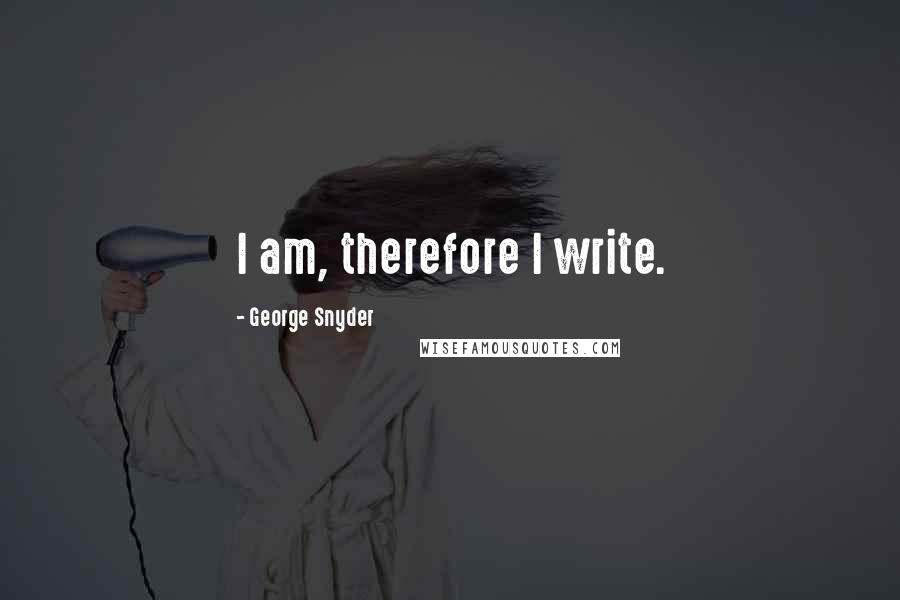 I am, therefore I write.

- George Snyder

WISEFAMOUSQUOTES.COM